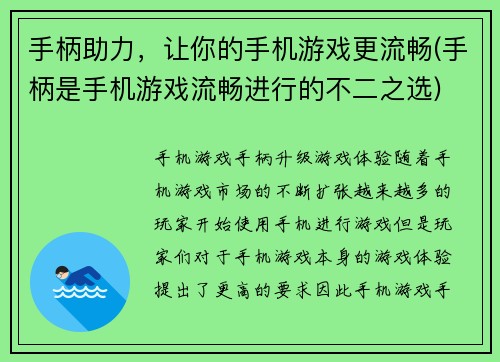 手柄助力，让你的手机游戏更流畅(手柄是手机游戏流畅进行的不二之选)

手机游戏手柄升级游戏体验随着手机游戏市场的不断扩张越来越多的玩家开始使用手机进行游戏但是玩家们对于手机游戏本身的游戏体验提出了更高的要求因此手机游戏手